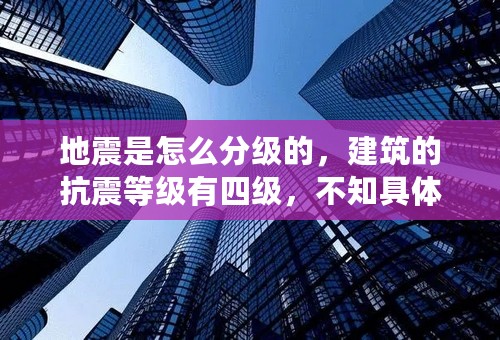 地震是怎么分级的，建筑的抗震等级有四级，不知具体